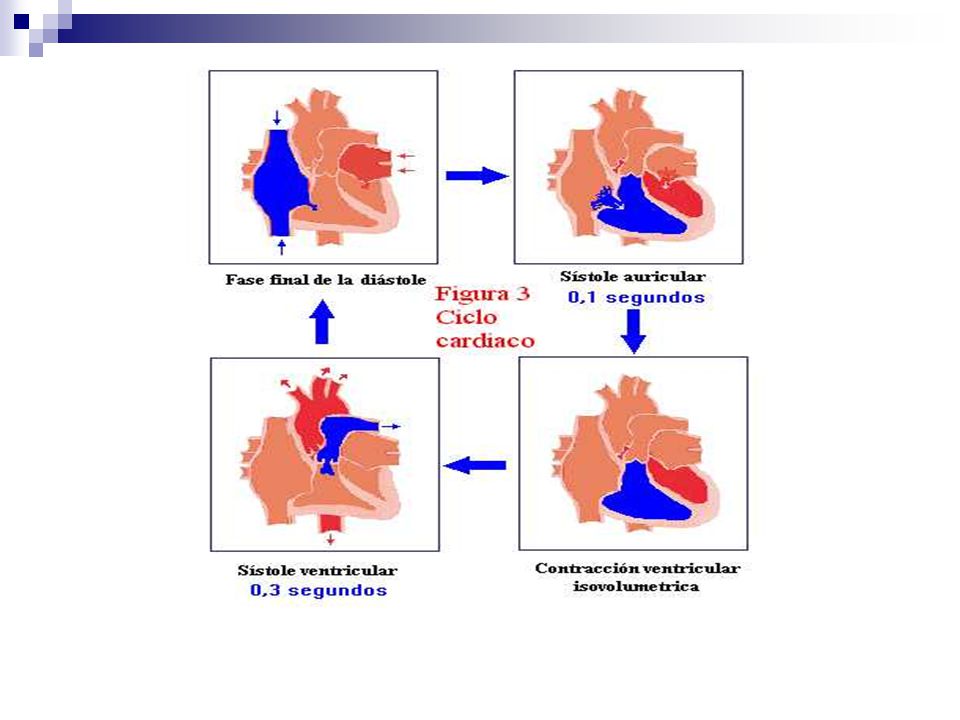 Fase final de la diástole

Sístole auricular
0,1 segundos

Figura 3
Ciclo
cardiaco

Sístole ventricular
0,3 segundos

Contracción ventricular
isovolumetrica